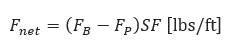 $F_{net} = (F_B - F_P)SF$ [lbs/ft]